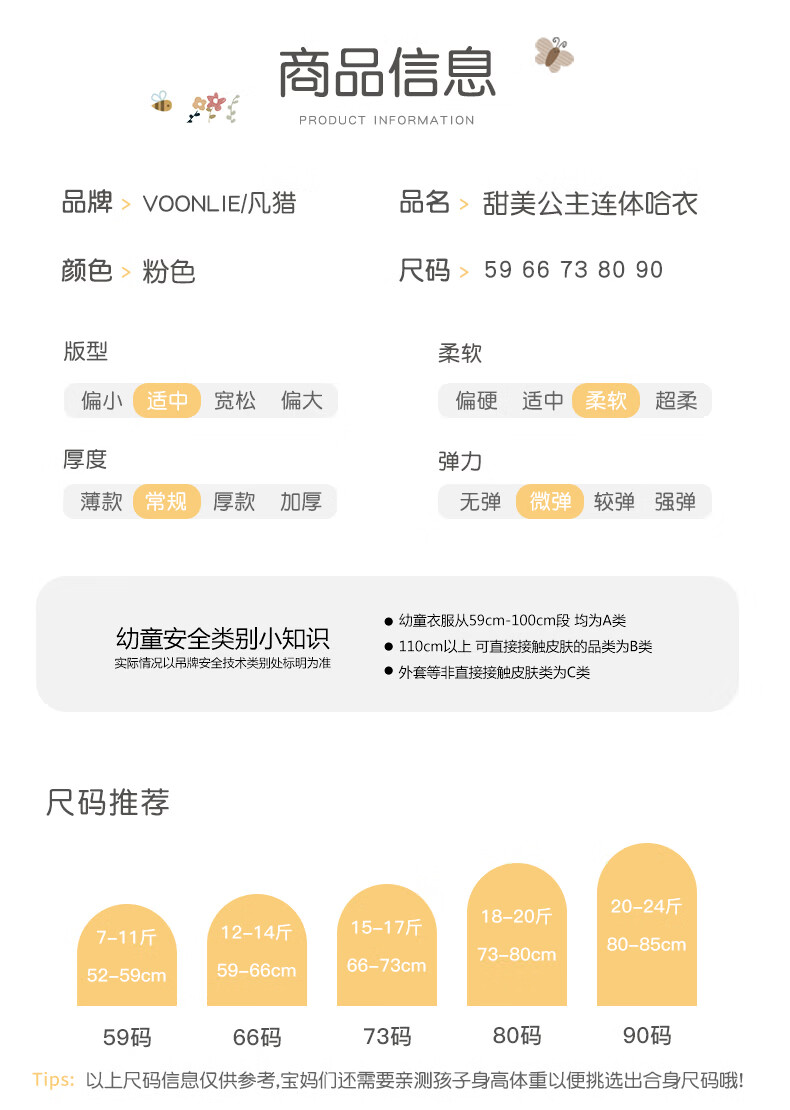 商品信息
PRODUCT INFORMATION

品牌 > VOONLIE/凡猎
品名 > 甜美公主连体哈衣
颜色 > 粉色
尺码 > 59 66 73 80 90

版型
偏小 适中 宽松 偏大

柔软
偏硬 适中 柔软 超柔

厚度
薄款 常规 厚款 加厚

弹力
无弹 微弹 较弹 强弹

幼童安全类别小知识
实际情况以吊牌安全技术类别处标明为准

● 幼童衣服从59cm-100cm段 均为A类
● 110cm以上 可直接接触皮肤的品类为B类
● 外套等非直接接触皮肤类为C类

尺码推荐

7-11斤
52-59cm
59码

12-14斤
59-66cm
66码

15-17斤
66-73cm
73码

18-20斤
73-80cm
80码

20-24斤
80-85cm
90码

Tips: 以上尺码信息仅供参考,宝妈们还需要亲测孩子身高体重以便挑选出合身尺码哦!